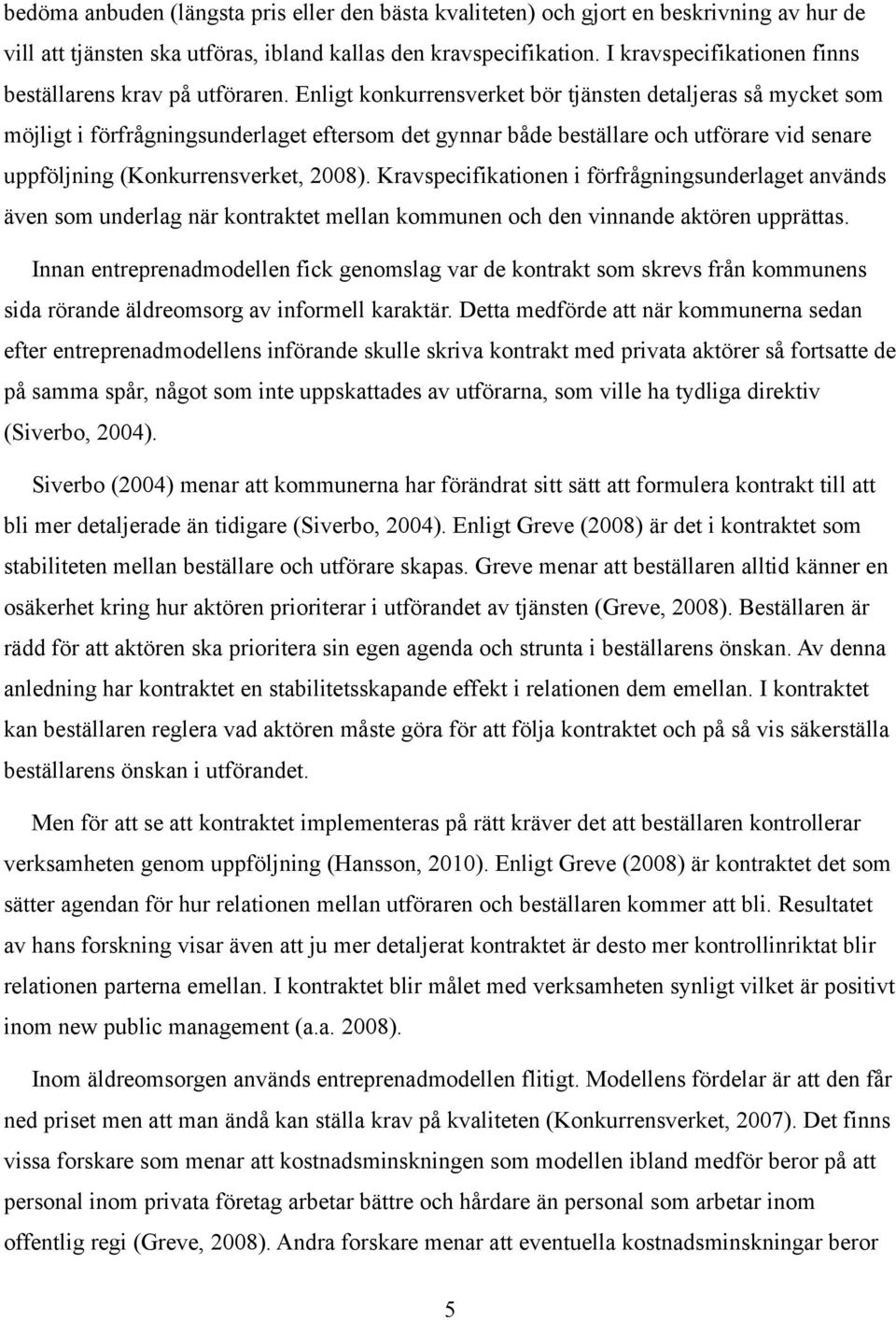 bedöma anbuden (längsta pris eller den bästa kvaliteten) och gjort en beskrivning av hur de vill att tjänsten ska utföras, ibland kallas den kravspecifikation. I kravspecifikationen finns beställarens krav på utföraren. Enligt konkurrensverket bör tjänsten detaljeras så mycket som möjligt i förfrågningsunderlaget eftersom det gynnar både beställare och utförare vid senare uppföljning (Konkurrensverket, 2008). Kravspecifikationen i förfrågningsunderlaget används även som underlag när kontraktet mellan kommunen och den vinnande aktören upprättas.

Innan entreprenadmodellen fick genomslag var de kontrakt som skrevs från kommunens sida rörande äldreomsorg av informell karaktär. Detta medförde att när kommunerna sedan efter entreprenadmodellens införande skulle skriva kontrakt med privata aktörer så fortsatte de på samma spår, något som inte uppskattades av utförarna, som ville ha tydliga direktiv (Siverbo, 2004).

Siverbo (2004) menar att kommunerna har förändrat sitt sätt att formulera kontrakt till att bli mer detaljerade än tidigare (Siverbo, 2004). Enligt Greve (2008) är det i kontraktet som stabiliteten mellan beställare och utförare skapas. Greve menar att beställaren alltid känner en osäkerhet kring hur aktören prioriterar i utförandet av tjänsten (Greve, 2008). Beställaren är rädd för att aktören ska prioritera sin egen agenda och strunta i beställarens önskan. Av denna anledning har kontraktet en stabilitetsskapande effekt i relationen dem emellan. I kontraktet kan beställaren reglera vad aktören måste göra för att följa kontraktet och på så vis säkerställa beställarens önskan i utförandet.

Men för att se att kontraktet implementeras på rätt kräver det att beställaren kontrollerar verksamheten genom uppföljning (Hansson, 2010). Enligt Greve (2008) är kontraktet det som sätter agendan för hur relationen mellan utföraren och beställaren kommer att bli. Resultatet av hans forskning visar även att ju mer detaljerat kontraktet är desto mer kontrollinriktat blir relationen parterna emellan. I kontraktet blir målet med verksamheten synligt vilket är positivt inom new public management (a.a. 2008).

Inom äldreomsorgen används entreprenadmodellen flitigt. Modellens fördelar är att den får ned priset men att man ändå kan ställa krav på kvaliteten (Konkurrensverket, 2007). Det finns vissa forskare som menar att kostnadsminskningen som modellen ibland medför beror på att personal inom privata företag arbetar bättre och hårdare än personal som arbetar inom offentlig regi (Greve, 2008). Andra forskare menar att eventuella kostnadsminskningar beror

5